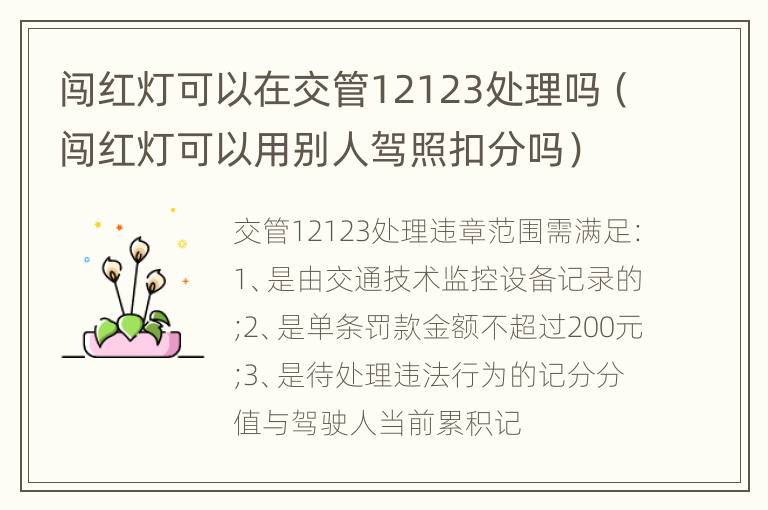 闯红灯可以在交管12123处理吗（闯红灯可以用别人驾照扣分吗）

交管12123处理违章范围需满足:1、是由交通技术监控设备记录的;2、是单条罚款金额不超过200元;3、是待处理违法行为的记分分值与驾驶人当前累积记